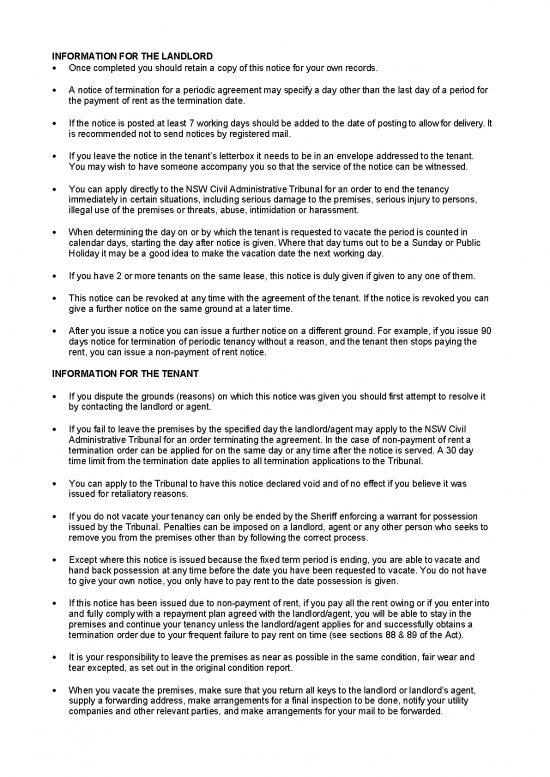 INFORMATION FOR THE LANDLORD

• Once completed you should retain a copy of this notice for your own records.

• A notice of termination for a periodic agreement may specify a day other than the last day of a period for the payment of rent as the termination date.

• If the notice is posted at least 7 working days should be added to the date of posting to allow for delivery. It is recommended not to send notices by registered mail.

• If you leave the notice in the tenant's letterbox it needs to be in an envelope addressed to the tenant. You may wish to have someone accompany you so that the service of the notice can be witnessed.

• You can apply directly to the NSW Civil Administrative Tribunal for an order to end the tenancy immediately in certain situations, including serious damage to the premises, serious injury to persons, illegal use of the premises or threats, abuse, intimidation or harassment.

• When determining the day on or by which the tenant is requested to vacate the period is counted in calendar days, starting the day after notice is given. Where that day turns out to be a Sunday or Public Holiday it may be a good idea to make the vacation date the next working day.

• If you have 2 or more tenants on the same lease, this notice is duly given if given to any one of them.

• This notice can be revoked at any time with the agreement of the tenant. If the notice is revoked you can give a further notice on the same ground at a later time.

• After you issue a notice you can issue a further notice on a different ground. For example, if you issue 90 days notice for termination of periodic tenancy without a reason, and the tenant then stops paying the rent, you can issue a non-payment of rent notice.

INFORMATION FOR THE TENANT

• If you dispute the grounds (reasons) on which this notice was given you should first attempt to resolve it by contacting the landlord or agent.

• If you fail to leave the premises by the specified day the landlord/agent may apply to the NSW Civil Administrative Tribunal for an order terminating the agreement. In the case of non-payment of rent a termination order can be applied for on the same day or any time after the notice is served. A 30 day time limit from the termination date applies to all termination applications to the Tribunal.

• You can apply to the Tribunal to have this notice declared void and of no effect if you believe it was issued for retaliatory reasons.

• If you do not vacate your tenancy can only be ended by the Sheriff enforcing a warrant for possession issued by the Tribunal. Penalties can be imposed on a landlord, agent or any other person who seeks to remove you from the premises other than by following the correct process.

• Except where this notice is issued because the fixed term period is ending, you are able to vacate and hand back possession at any time before the date you have been requested to vacate. You do not have to give your own notice, you only have to pay rent to the date possession is given.

• If this notice has been issued due to non-payment of rent, if you pay all the rent owing or if you enter into and fully comply with a repayment plan agreed with the landlord/agent, you will be able to stay in the premises and continue your tenancy unless the landlord/agent applies for and successfully obtains a termination order due to your frequent failure to pay rent on time (see sections 88 & 89 of the Act).

• It is your responsibility to leave the premises as near as possible in the same condition, fair wear and tear excepted, as set out in the original condition report.

• When you vacate the premises, make sure that you return all keys to the landlord or landlord's agent, supply a forwarding address, make arrangements for a final inspection to be done, notify your utility companies and other relevant parties, and make arrangements for your mail to be forwarded.